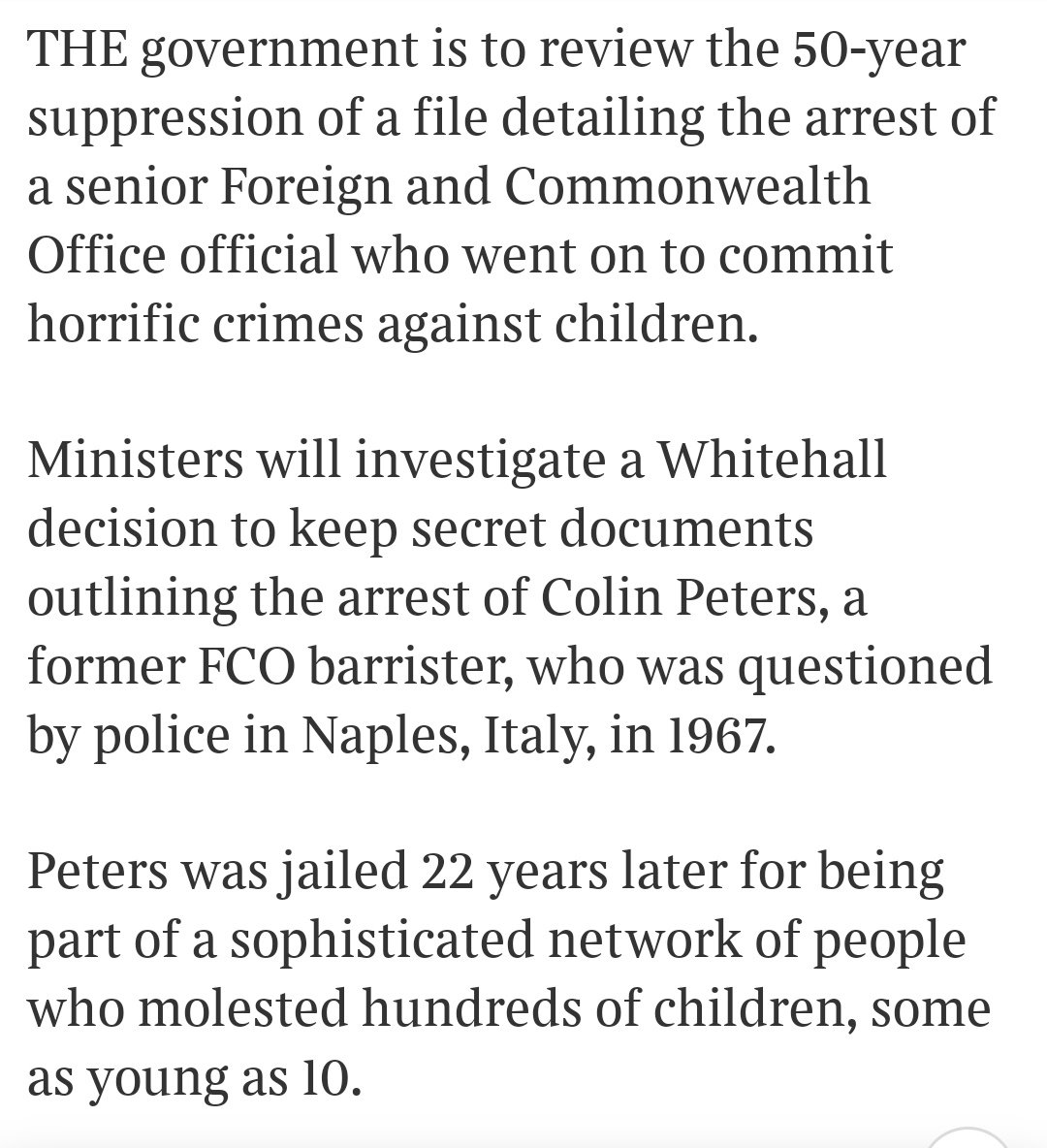 THE government is to review the 50-year suppression of a file detailing the arrest of a senior Foreign and Commonwealth Office official who went on to commit horrific crimes against children.

Ministers will investigate a Whitehall decision to keep secret documents outlining the arrest of Colin Peters, a former FCO barrister, who was questioned by police in Naples, Italy, in 1967.

Peters was jailed 22 years later for being part of a sophisticated network of people who molested hundreds of children, some as young as 10.